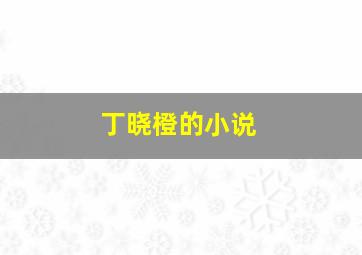 丁晓橙的小说